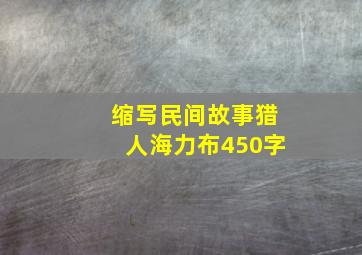 缩写民间故事猎人海力布450字